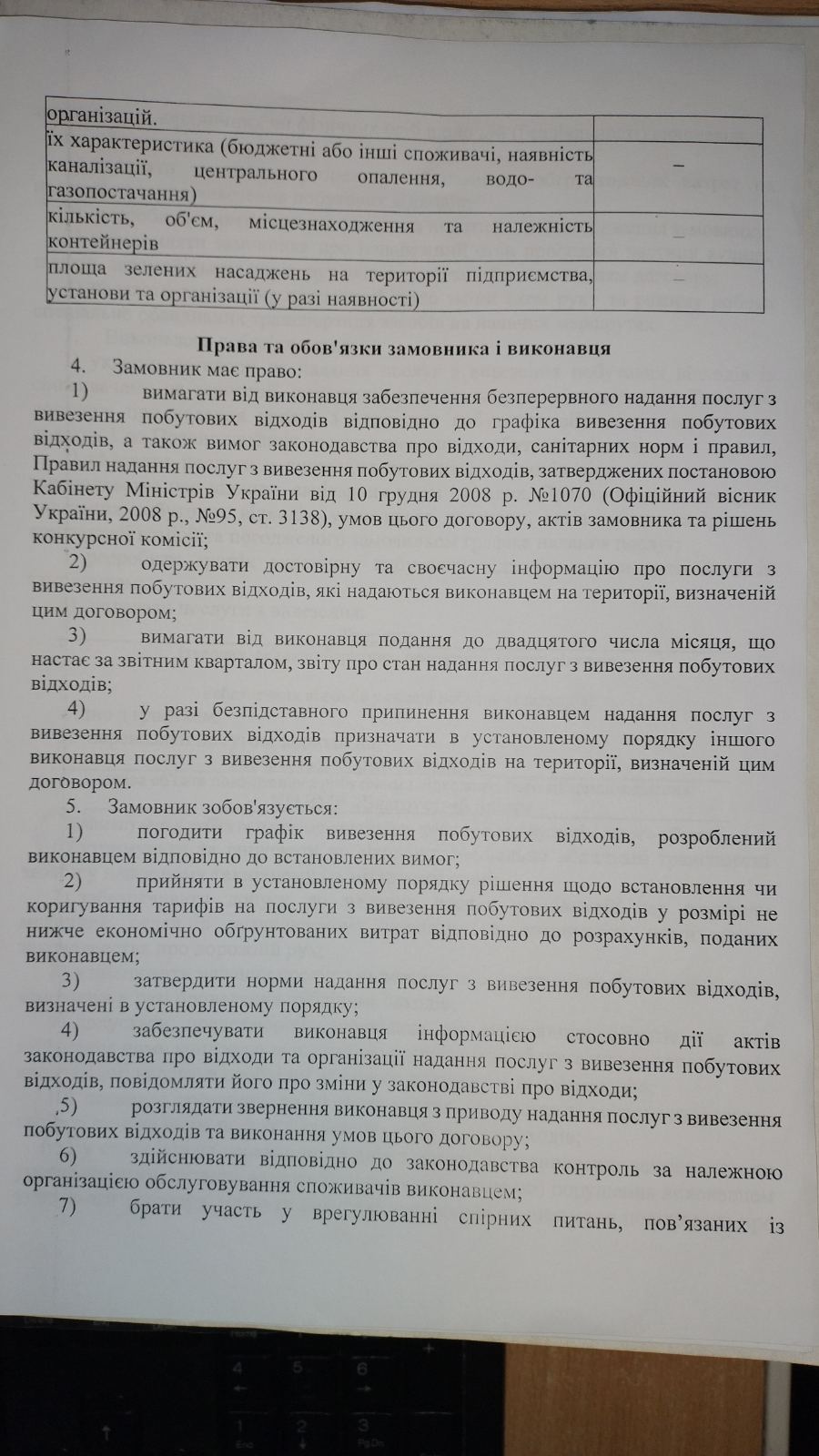 | організацій. | |
|---|---|
| їх характеристика (бюджетні або інші споживачі, наявність каналізації, центрального опалення, водо- та газопостачання) | – |
| кількість, об'єм, місцезнаходження та належність контейнерів | – |
| площа зелених насаджень на території підприємства, установи та організації (у разі наявності) | – |

Права та обов'язки замовника і виконавця

4. Замовник має право:

1) вимагати від виконавця забезпечення безперервного надання послуг з вивезення побутових відходів відповідно до графіка вивезення побутових відходів, а також вимог законодавства про відходи, санітарних норм і правил, Правил надання послуг з вивезення побутових відходів, затверджених постановою Кабінету Міністрів України від 10 грудня 2008 р. №1070 (Офіційний вісник України, 2008 р., №95, ст. 3138), умов цього договору, актів замовника та рішень конкурсної комісії;

2) одержувати достовірну та своєчасну інформацію про послуги з вивезення побутових відходів, які надаються виконавцем на території, визначеній цим договором;

3) вимагати від виконавця подання до двадцятого числа місяця, що настає за звітним кварталом, звіту про стан надання послуг з вивезення побутових відходів;

4) у разі безпідставного припинення виконавцем надання послуг з вивезення побутових відходів призначати в установленому порядку іншого виконавця послуг з вивезення побутових відходів на території, визначеній цим договором.

5. Замовник зобов'язується:

1) погодити графік вивезення побутових відходів, розроблений виконавцем відповідно до встановлених вимог;

2) прийняти в установленому порядку рішення щодо встановлення чи коригування тарифів на послуги з вивезення побутових відходів у розмірі не нижче економічно обґрунтованих витрат відповідно до розрахунків, поданих виконавцем;

3) затвердити норми надання послуг з вивезення побутових відходів, визначені в установленому порядку;

4) забезпечувати виконавця інформацією стосовно дії актів законодавства про відходи та організації надання послуг з вивезення побутових відходів, повідомляти його про зміни у законодавстві про відходи;

5) розглядати звернення виконавця з приводу надання послуг з вивезення побутових відходів та виконання умов цього договору;

6) здійснювати відповідно до законодавства контроль за належною організацією обслуговування споживачів виконавцем;

7) брати участь у врегулюванні спірних питань, пов'язаних із